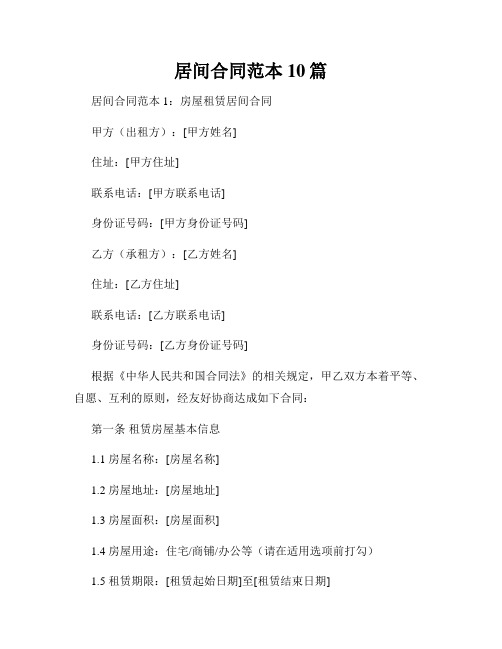 居间合同范本 10 篇

居间合同范本 1：房屋租赁居间合同

甲方（出租方）：[甲方姓名]

住址：[甲方住址]

联系电话：[甲方联系电话]

身份证号码：[甲方身份证号码]

乙方（承租方）：[乙方姓名]

住址：[乙方住址]

联系电话：[乙方联系电话]

身份证号码：[乙方身份证号码]

根据《中华人民共和国合同法》的相关规定，甲乙双方本着平等、自愿、互利的原则，经友好协商达成如下合同：

第一条 租赁房屋基本信息

1.1 房屋名称：[房屋名称]

1.2 房屋地址：[房屋地址]

1.3 房屋面积：[房屋面积]

1.4 房屋用途：住宅/商铺/办公等（请在适用选项前打勾）

1.5 租赁期限：[租赁起始日期]至[租赁结束日期]